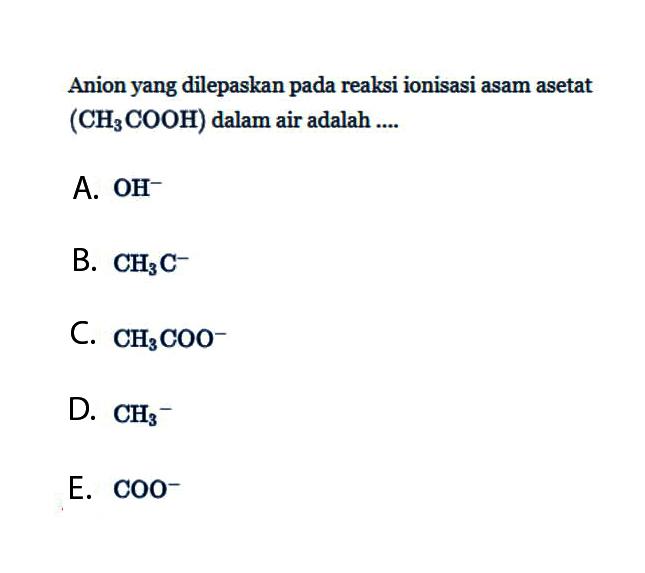 Anion yang dilepaskan pada reaksi ionisasi asam asetat $(CH_3COOH)$ dalam air adalah ....

A. $OH^-$

B. $CH_3C^-$

C. $CH_3COO^-$

D. $CH_3^-$

E. $COO^-$